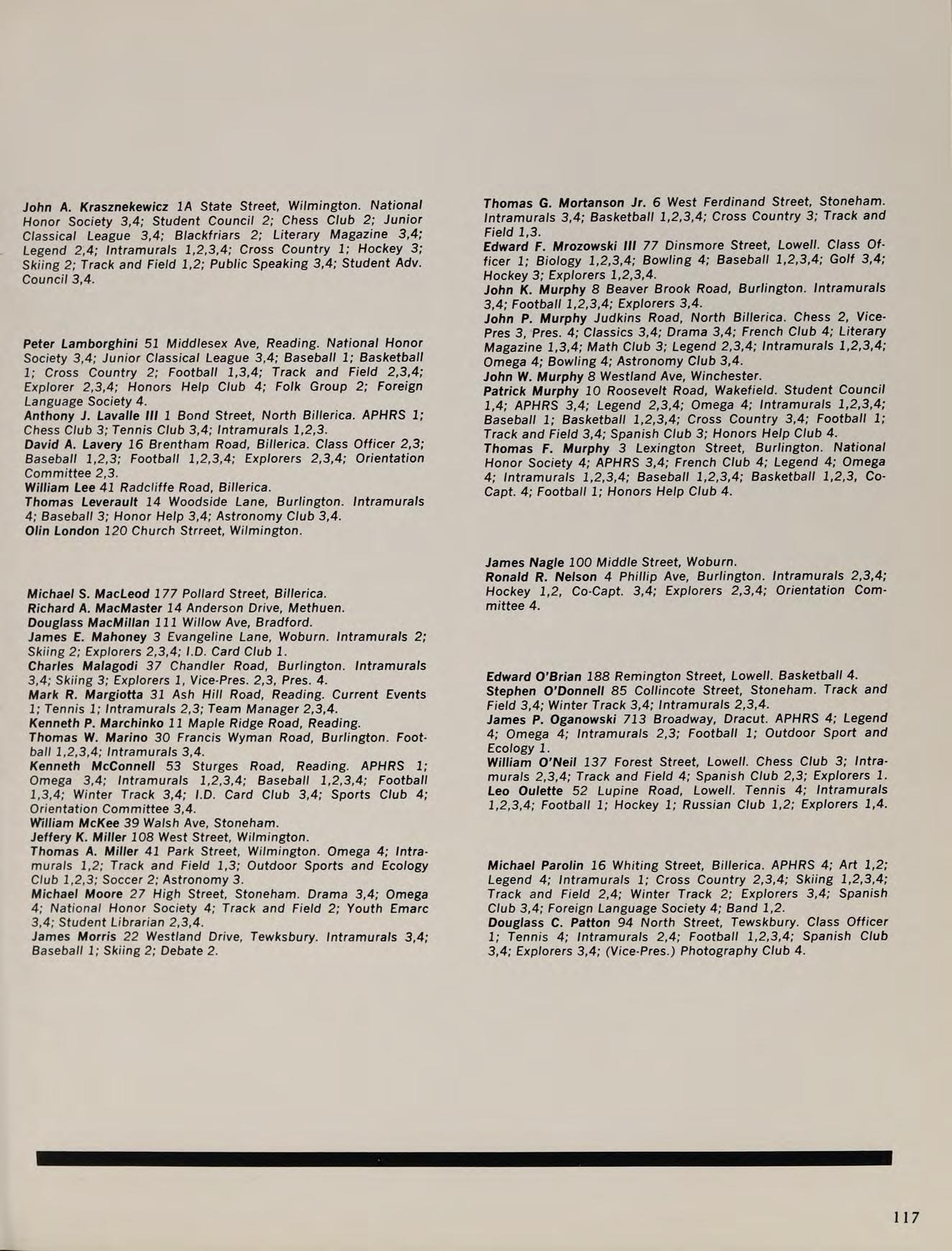 John A. Krasznekewicz 1A State Street, Wilmington. National Honor Society 3,4; Student Council 2; Chess Club 2; Junior Classical League 3,4; Blackfriars 2; Literary Magazine 3,4; Legend 2,4; Intramurals 1,2,3,4; Cross Country 1; Hockey 3; Skiing 2; Track and Field 1,2; Public Speaking 3,4; Student Adv. Council 3,4.

Peter Lamborghini 51 Middlesex Ave, Reading. National Honor Society 3,4; Junior Classical League 3,4; Baseball 1; Basketball 1; Cross Country 2; Football 1,3,4; Track and Field 2,3,4; Explorer 2,3,4; Honors Help Club 4; Folk Group 2; Foreign Language Society 4.
Anthony J. Lavalle III 1 Bond Street, North Billerica. APHRS 1; Chess Club 3; Tennis Club 3,4; Intramurals 1,2,3.
David A. Lavery 16 Brentham Road, Billerica. Class Officer 2,3; Baseball 1,2,3; Football 1,2,3,4; Explorers 2,3,4; Orientation Committee 2,3.
William Lee 41 Radcliffe Road, Billerica.
Thomas Leverault 14 Woodside Lane, Burlington. Intramurals 4; Baseball 3; Honor Help 3,4; Astronomy Club 3,4.
Olin London 120 Church Strreet, Wilmington.

Michael S. MacLeod 177 Pollard Street, Billerica.
Richard A. MacMaster 14 Anderson Drive, Methuen.
Douglass MacMillan 111 Willow Ave, Bradford.
James E. Mahoney 3 Evangeline Lane, Woburn. Intramurals 2; Skiing 2; Explorers 2,3,4; I.D. Card Club 1.
Charles Malagodi 37 Chandler Road, Burlington. Intramurals 3,4; Skiing 3; Explorers 1, Vice-Pres. 2,3, Pres. 4.
Mark R. Margiotta 31 Ash Hill Road, Reading. Current Events 1; Tennis 1; Intramurals 2,3; Team Manager 2,3,4.
Kenneth P. Marchinko 11 Maple Ridge Road, Reading.
Thomas W. Marino 30 Francis Wyman Road, Burlington. Football 1,2,3,4; Intramurals 3,4.
Kenneth McConnell 53 Sturges Road, Reading. APHRS 1; Omega 3,4; Intramurals 1,2,3,4; Baseball 1,2,3,4; Football 1,3,4; Winter Track 3,4; I.D. Card Club 3,4; Sports Club 4; Orientation Committee 3,4.
William McKee 39 Walsh Ave, Stoneham.
Jeffery K. Miller 108 West Street, Wilmington.
Thomas A. Miller 41 Park Street, Wilmington. Omega 4; Intramurals 1,2; Track and Field 1,3; Outdoor Sports and Ecology Club 1,2,3; Soccer 2; Astronomy 3.
Michael Moore 27 High Street, Stoneham. Drama 3,4; Omega 4; National Honor Society 4; Track and Field 2; Youth Emarc 3,4; Student Librarian 2,3,4.
James Morris 22 Westland Drive, Tewksbury. Intramurals 3,4; Baseball 1; Skiing 2; Debate 2.

Thomas G. Mortanson Jr. 6 West Ferdinand Street, Stoneham. Intramurals 3,4; Basketball 1,2,3,4; Cross Country 3; Track and Field 1,3.
Edward F. Mrozowski III 77 Dinsmore Street, Lowell. Class Officer 1; Biology 1,2,3,4; Bowling 4; Baseball 1,2,3,4; Golf 3,4; Hockey 3; Explorers 1,2,3,4.
John K. Murphy 8 Beaver Brook Road, Burlington. Intramurals 3,4; Football 1,2,3,4; Explorers 3,4.
John P. Murphy Judkins Road, North Billerica. Chess 2, Vice-Pres 3, Pres. 4; Classics 3,4; Drama 3,4; French Club 4; Literary Magazine 1,3,4; Math Club 3; Legend 2,3,4; Intramurals 1,2,3,4; Omega 4; Bowling 4; Astronomy Club 3,4.
John W. Murphy 8 Westland Ave, Winchester.
Patrick Murphy 10 Roosevelt Road, Wakefield. Student Council 1,4; APHRS 3,4; Legend 2,3,4; Omega 4; Intramurals 1,2,3,4; Baseball 1; Basketball 1,2,3,4; Cross Country 3,4; Football 1; Track and Field 3,4; Spanish Club 3; Honors Help Club 4.
Thomas F. Murphy 3 Lexington Street, Burlington. National Honor Society 4; APHRS 3,4; French Club 4; Legend 4; Omega 4; Intramurals 1,2,3,4; Baseball 1,2,3,4; Basketball 1,2,3, Co-Capt. 4; Football 1; Honors Help Club 4.

James Nagle 100 Middle Street, Woburn.
Ronald R. Nelson 4 Phillip Ave, Burlington. Intramurals 2,3,4; Hockey 1,2, Co-Capt. 3,4; Explorers 2,3,4; Orientation Committee 4.

Edward O'Brian 188 Remington Street, Lowell. Basketball 4.
Stephen O'Donnell 85 Collincote Street, Stoneham. Track and Field 3,4; Winter Track 3,4; Intramurals 2,3,4.
James P. Oganowski 713 Broadway, Dracut. APHRS 4; Legend 4; Omega 4; Intramurals 2,3; Football 1; Outdoor Sport and Ecology 1.
William O'Neil 137 Forest Street, Lowell. Chess Club 3; Intramurals 2,3,4; Track and Field 4; Spanish Club 2,3; Explorers 1.
Leo Oulette 52 Lupine Road, Lowell. Tennis 4; Intramurals 1,2,3,4; Football 1; Hockey 1; Russian Club 1,2; Explorers 1,4.

Michael Parolin 16 Whiting Street, Billerica. APHRS 4; Art 1,2; Legend 4; Intramurals 1; Cross Country 2,3,4; Skiing 1,2,3,4; Track and Field 2,4; Winter Track 2; Explorers 3,4; Spanish Club 3,4; Foreign Language Society 4; Band 1,2.
Douglass C. Patton 94 North Street, Tewskbury. Class Officer 1; Tennis 4; Intramurals 2,4; Football 1,2,3,4; Spanish Club 3,4; Explorers 3,4; (Vice-Pres.) Photography Club 4.

117